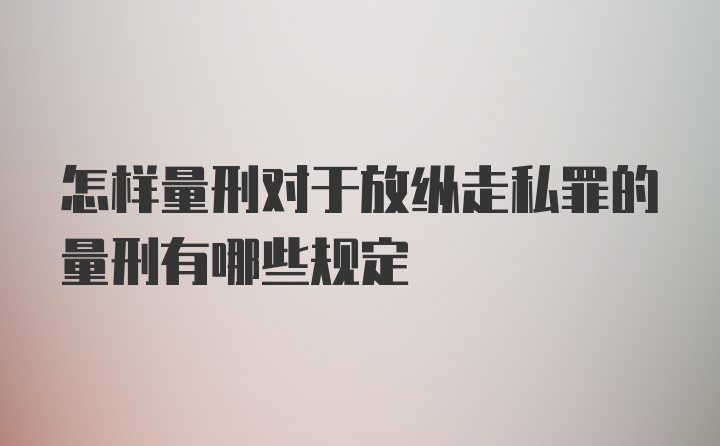 怎样量刑对于放纵走私罪的量刑有哪些规定